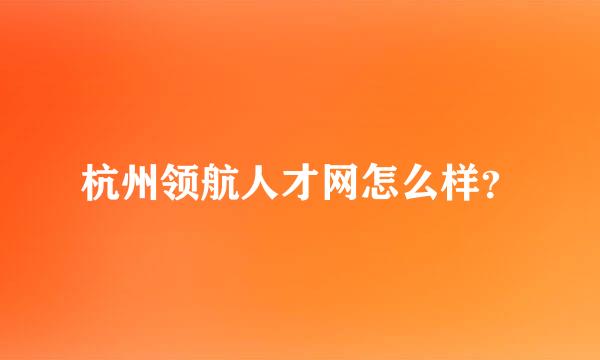 杭州领航人才网怎么样？